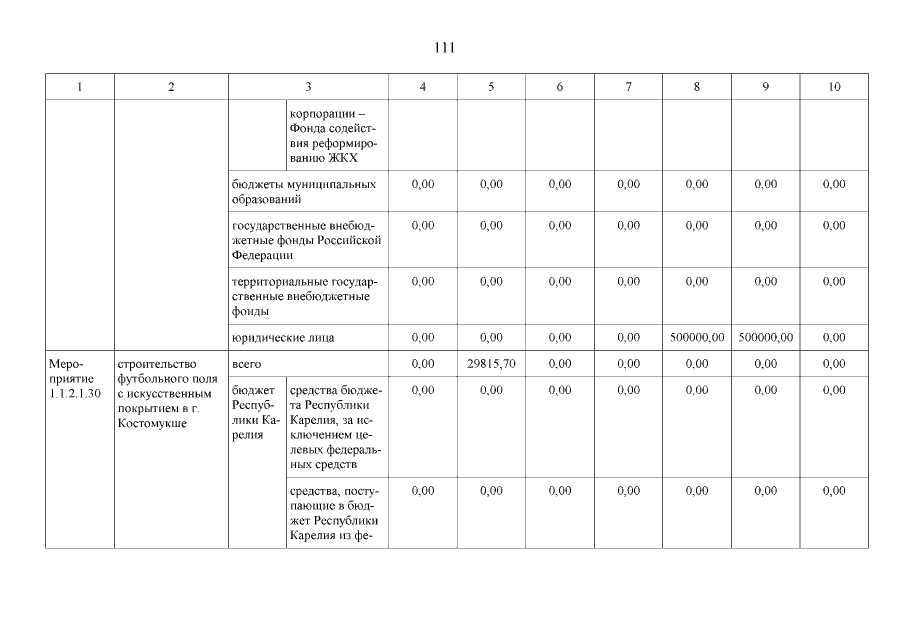 111

| 1 | 2 | 3 | | 4 | 5 | 6 | 7 | 8 | 9 | 10 |
|---|---|---|---|---|---|---|---|---|---|---|
| | | | корпорации – Фонда содействия реформированию ЖКХ | | | | | | | |
| | | бюджеты муниципальных образований | | 0,00 | 0,00 | 0,00 | 0,00 | 0,00 | 0,00 | 0,00 |
| | | государственные внебюджетные фонды Российской Федерации | | 0,00 | 0,00 | 0,00 | 0,00 | 0,00 | 0,00 | 0,00 |
| | | территориальные государственные внебюджетные фонды | | 0,00 | 0,00 | 0,00 | 0,00 | 0,00 | 0,00 | 0,00 |
| | | юридические лица | | 0,00 | 0,00 | 0,00 | 0,00 | 500000,00 | 500000,00 | 0,00 |
| Мероприятие 1.1.2.1.30 | строительство футбольного поля с искусственным покрытием в г. Костомукше | всего | | 0,00 | 29815,70 | 0,00 | 0,00 | 0,00 | 0,00 | 0,00 |
| | | бюджет Республики Карелия | средства бюджета Республики Карелия, за исключением целевых федеральных средств | 0,00 | 0,00 | 0,00 | 0,00 | 0,00 | 0,00 | 0,00 |
| | | | средства, поступающие в бюджет Республики Карелия из фе- | 0,00 | 0,00 | 0,00 | 0,00 | 0,00 | 0,00 | 0,00 |